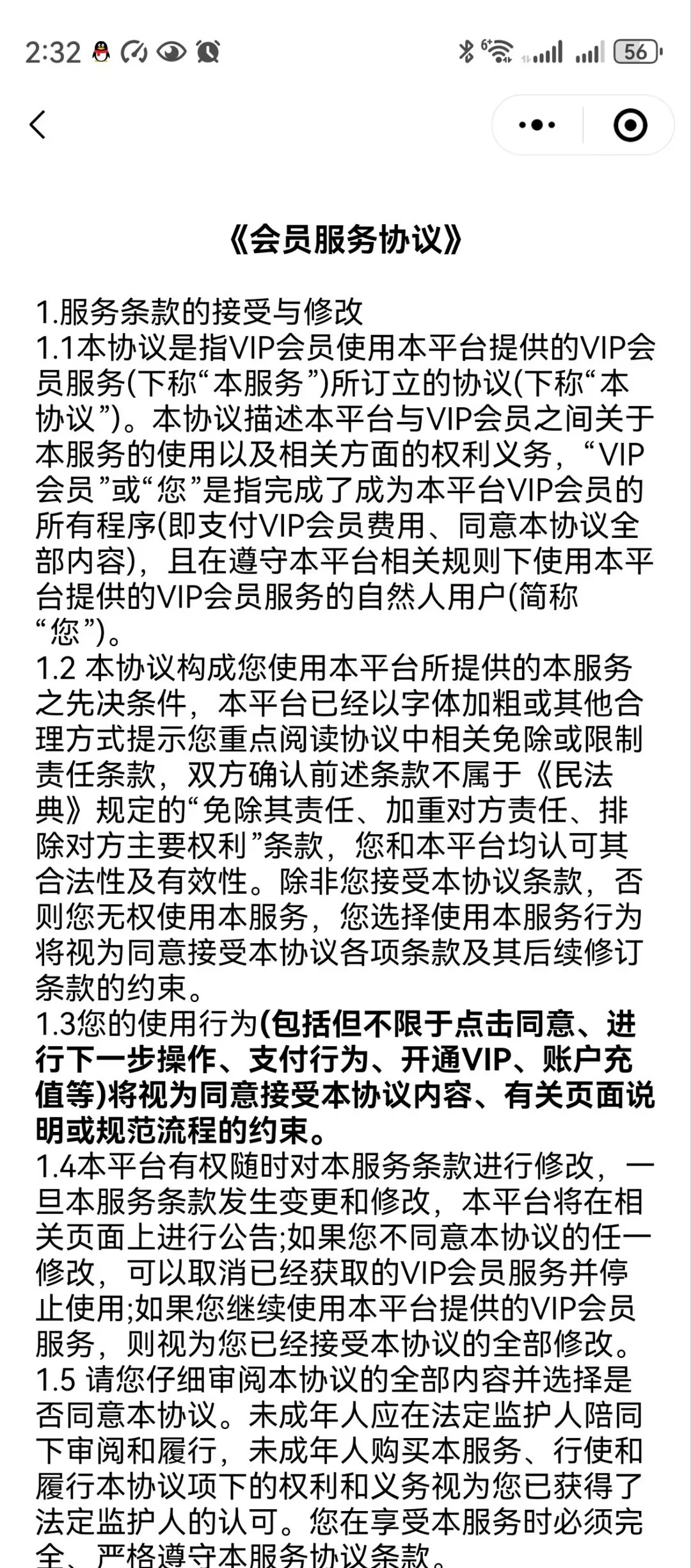 2:32 56

《会员服务协议》

1.服务条款的接受与修改
1.1本协议是指VIP会员使用本平台提供的VIP会员服务(下称“本服务”)所订立的协议(下称“本协议”)。本协议描述本平台与VIP会员之间关于本服务的使用以及相关方面的权利义务，“VIP会员”或“您”是指完成了成为本平台VIP会员的所有程序(即支付VIP会员费用、同意本协议全部内容)，且在遵守本平台相关规则下使用本平台提供的VIP会员服务的自然人用户(简称“您”)。
1.2 本协议构成您使用本平台所提供的本服务之先决条件，本平台已经以字体加粗或其他合理方式提示您重点阅读协议中相关免除或限制责任条款，双方确认前述条款不属于《民法典》规定的“免除其责任、加重对方责任、排除对方主要权利”条款，您和本平台均认可其合法性及有效性。除非您接受本协议条款，否则您无权使用本服务，您选择使用本服务行为将视为同意接受本协议各项条款及其后续修订条款的约束。
1.3您的使用行为(包括但不限于点击同意、进行下一步操作、支付行为、开通VIP、账户充值等)将视为同意接受本协议内容、有关页面说明或规范流程的约束。
1.4本平台有权随时对本服务条款进行修改，一旦本服务条款发生变更和修改，本平台将在相关页面上进行公告;如果您不同意本协议的任一修改，可以取消已经获取的VIP会员服务并停止使用;如果您继续使用本平台提供的VIP会员服务，则视为您已经接受本协议的全部修改。
1.5 请您仔细审阅本协议的全部内容并选择是否同意本协议。未成年人应在法定监护人陪同下审阅和履行，未成年人购买本服务、行使和履行本协议项下的权利和义务视为您已获得了法定监护人的认可。您在享受本服务时必须完全、严格遵守本服务协议条款。